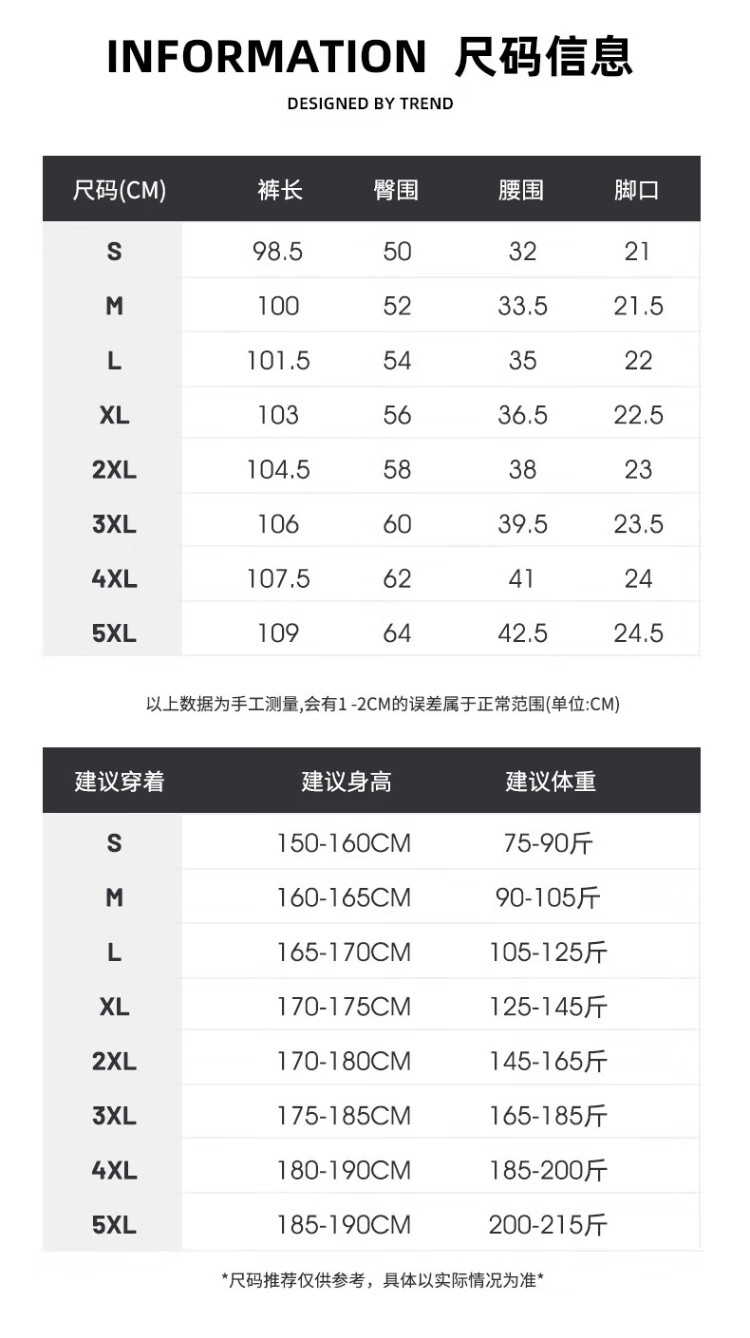 INFORMATION 尺码信息

DESIGNED BY TREND

| 尺码(CM) | 裤长 | 臀围 | 腰围 | 脚口 |
|---|---|---|---|---|
| S | 98.5 | 50 | 32 | 21 |
| M | 100 | 52 | 33.5 | 21.5 |
| L | 101.5 | 54 | 35 | 22 |
| XL | 103 | 56 | 36.5 | 22.5 |
| 2XL | 104.5 | 58 | 38 | 23 |
| 3XL | 106 | 60 | 39.5 | 23.5 |
| 4XL | 107.5 | 62 | 41 | 24 |
| 5XL | 109 | 64 | 42.5 | 24.5 |

以上数据为手工测量,会有1 -2CM的误差属于正常范围(单位:CM)

| 建议穿着 | 建议身高 | 建议体重 |
|---|---|---|
| S | 150-160CM | 75-90斤 |
| M | 160-165CM | 90-105斤 |
| L | 165-170CM | 105-125斤 |
| XL | 170-175CM | 125-145斤 |
| 2XL | 170-180CM | 145-165斤 |
| 3XL | 175-185CM | 165-185斤 |
| 4XL | 180-190CM | 185-200斤 |
| 5XL | 185-190CM | 200-215斤 |

*尺码推荐仅供参考，具体以实际情况为准*